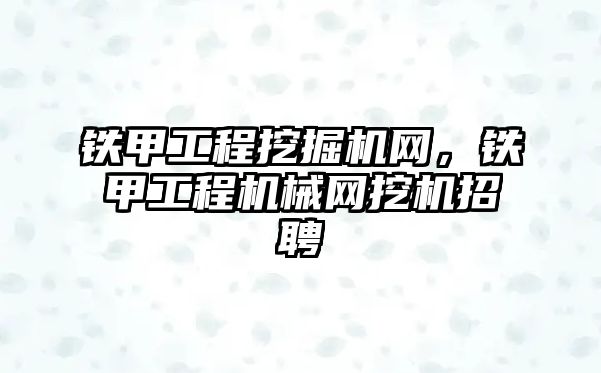 铁甲工程挖掘机网，铁甲工程机械网挖机招聘